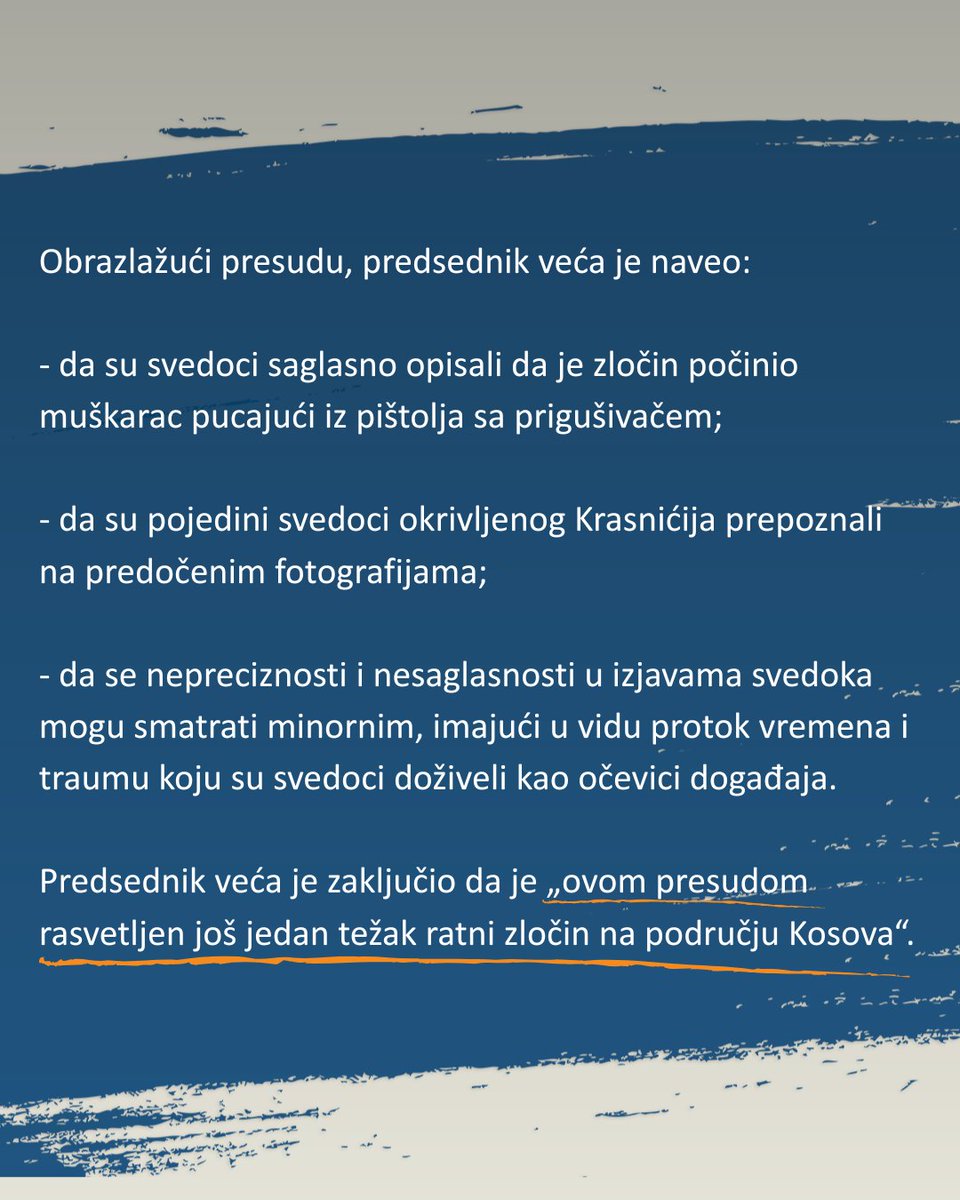 Obrazlažući presudu, predsednik veća je naveo:

- da su svedoci saglasno opisali da je zločin počinio muškarac pucajući iz pištolja sa prigušivačem;

- da su pojedini svedoci okrivljenog Krasnićija prepoznali na predočenim fotografijama;

- da se nepreciznosti i nesaglasnosti u izjavama svedoka mogu smatrati minornim, imajući u vidu protok vremena i traumu koju su svedoci doživeli kao očevici događaja.

Predsednik veća je zaključio da je „ovom presudom rasvetljen još jedan težak ratni zločin na području Kosova“.